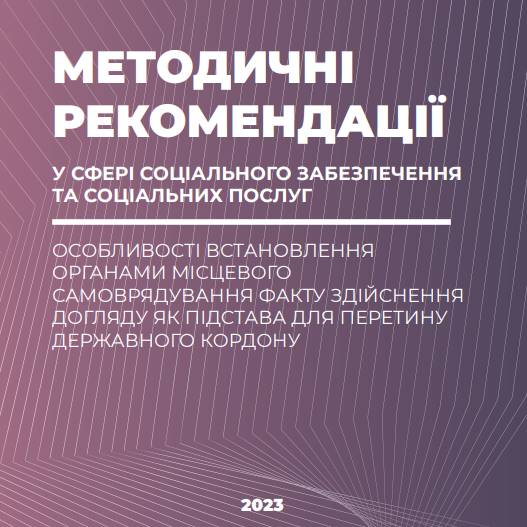 МЕТОДИЧНІ РЕКОМЕНДАЦІЇ

У СФЕРІ СОЦІАЛЬНОГО ЗАБЕЗПЕЧЕННЯ ТА СОЦІАЛЬНИХ ПОСЛУГ

ОСОБЛИВОСТІ ВСТАНОВЛЕННЯ ОРГАНАМИ МІСЦЕВОГО САМОВРЯДУВАННЯ ФАКТУ ЗДІЙСНЕННЯ ДОГЛЯДУ ЯК ПІДСТАВА ДЛЯ ПЕРЕТИНУ ДЕРЖАВНОГО КОРДОНУ

2023